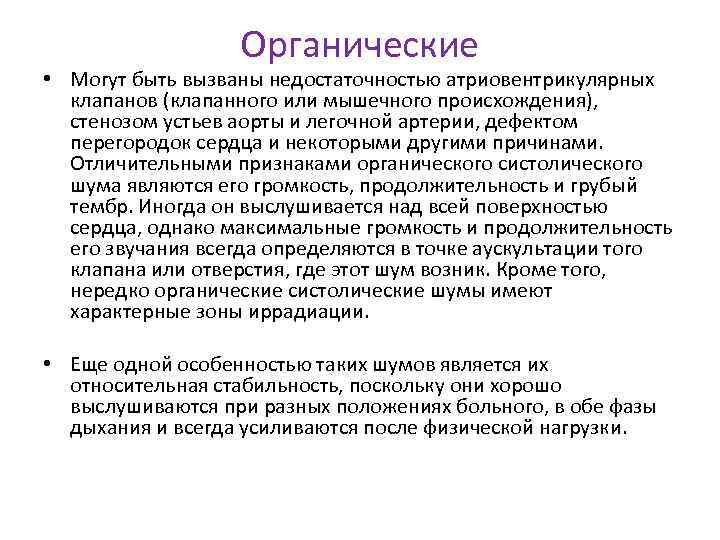 Органические

• Могут быть вызваны недостаточностью атриовентрикулярных клапанов (клапанного или мышечного происхождения), стенозом устьев аорты и легочной артерии, дефектом перегородок сердца и некоторыми другими причинами. Отличительными признаками органического систолического шума являются его громкость, продолжительность и грубый тембр. Иногда он выслушивается над всей поверхностью сердца, однако максимальные громкость и продолжительность его звучания всегда определяются в точке аускультации того клапана или отверстия, где этот шум возник. Кроме того, нередко органические систолические шумы имеют характерные зоны иррадиации.

• Еще одной особенностью таких шумов является их относительная стабильность, поскольку они хорошо выслушиваются при разных положениях больного, в обе фазы дыхания и всегда усиливаются после физической нагрузки.